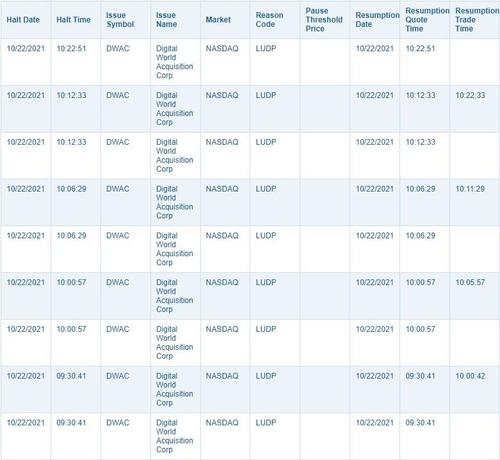 | Halt Date | Halt Time | Issue Symbol | Issue Name | Market | Reason Code | Pause Threshold Price | Resumption Date | Resumption Quote Time | Resumption Trade Time |
|---|---|---|---|---|---|---|---|---|---|
| 10/22/2021 | 10:22:51 | DWAC | Digital World Acquisition Corp | NASDAQ | LUDP | | 10/22/2021 | 10:22:51 | |
| 10/22/2021 | 10:12:33 | DWAC | Digital World Acquisition Corp | NASDAQ | LUDP | | 10/22/2021 | 10:12:33 | 10:22:33 |
| 10/22/2021 | 10:12:33 | DWAC | Digital World Acquisition Corp | NASDAQ | LUDP | | 10/22/2021 | 10:12:33 | |
| 10/22/2021 | 10:06:29 | DWAC | Digital World Acquisition Corp | NASDAQ | LUDP | | 10/22/2021 | 10:06:29 | 10:11:29 |
| 10/22/2021 | 10:06:29 | DWAC | Digital World Acquisition Corp | NASDAQ | LUDP | | 10/22/2021 | 10:06:29 | |
| 10/22/2021 | 10:00:57 | DWAC | Digital World Acquisition Corp | NASDAQ | LUDP | | 10/22/2021 | 10:00:57 | 10:05:57 |
| 10/22/2021 | 10:00:57 | DWAC | Digital World Acquisition Corp | NASDAQ | LUDP | | 10/22/2021 | 10:00:57 | |
| 10/22/2021 | 09:30:41 | DWAC | Digital World Acquisition Corp | NASDAQ | LUDP | | 10/22/2021 | 09:30:41 | 10:00:42 |
| 10/22/2021 | 09:30:41 | DWAC | Digital World Acquisition Corp | NASDAQ | LUDP | | 10/22/2021 | 09:30:41 | |